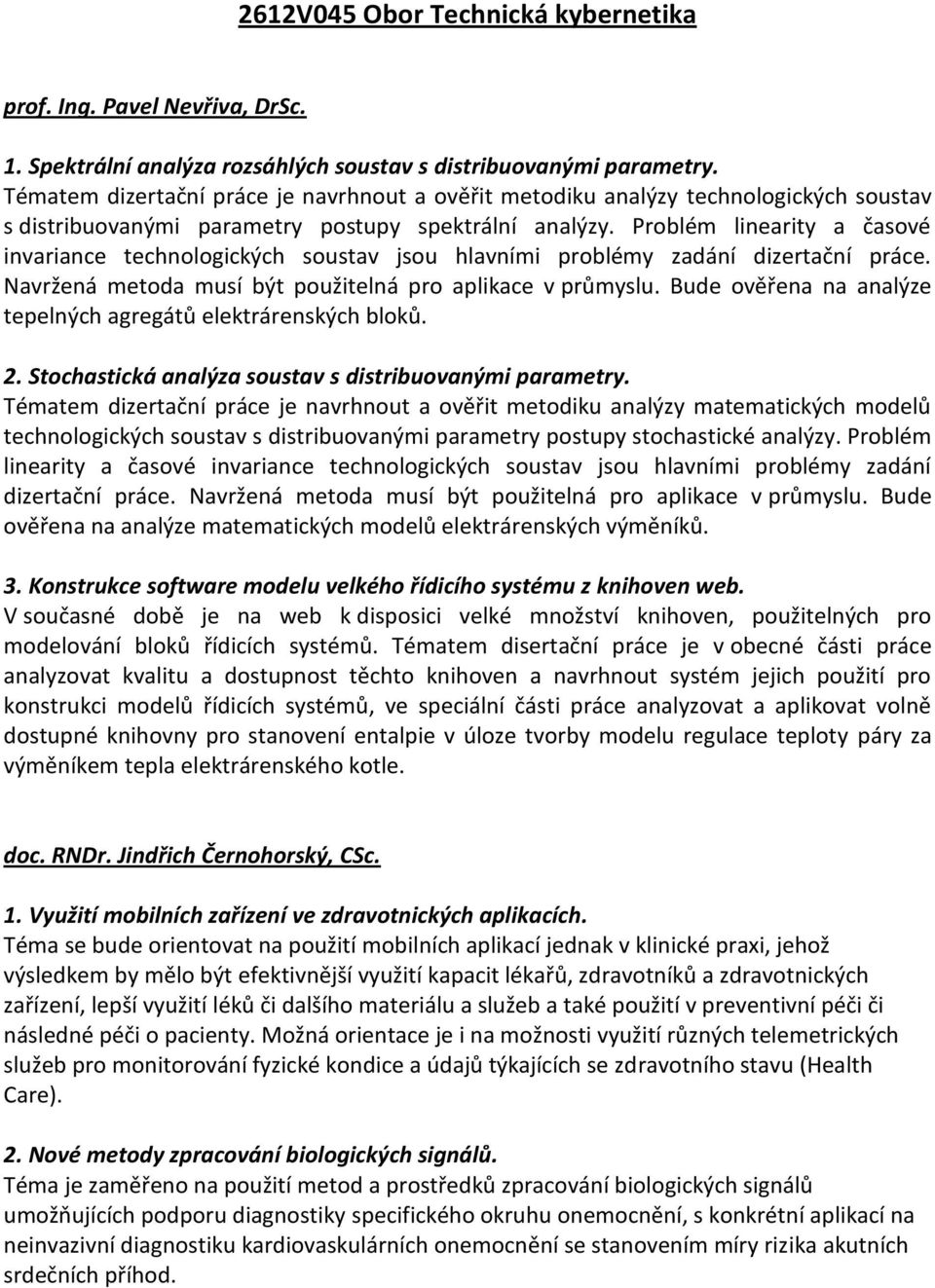 2612V045 Obor Technická kybernetika

prof. Ing. Pavel Nevřiva, DrSc.

1. Spektrální analýza rozsáhlých soustav s distribuovanými parametry.
Tématem dizertační práce je navrhnout a ověřit metodiku analýzy technologických soustav s distribuovanými parametry postupy spektrální analýzy. Problém linearity a časové invariance technologických soustav jsou hlavními problémy zadání dizertační práce. Navržená metoda musí být použitelná pro aplikace v průmyslu. Bude ověřena na analýze tepelných agregátů elektrárenských bloků.

2. Stochastická analýza soustav s distribuovanými parametry.
Tématem dizertační práce je navrhnout a ověřit metodiku analýzy matematických modelů technologických soustav s distribuovanými parametry postupy stochastické analýzy. Problém linearity a časové invariance technologických soustav jsou hlavními problémy zadání dizertační práce. Navržená metoda musí být použitelná pro aplikace v průmyslu. Bude ověřena na analýze matematických modelů elektrárenských výměníků.

3. Konstrukce software modelu velkého řídicího systému z knihoven web.
V současné době je na web k disposici velké množství knihoven, použitelných pro modelování bloků řídicích systémů. Tématem disertační práce je v obecné části práce analyzovat kvalitu a dostupnost těchto knihoven a navrhnout systém jejich použití pro konstrukci modelů řídicích systémů, ve speciální části práce analyzovat a aplikovat volně dostupné knihovny pro stanovení entalpie v úloze tvorby modelu regulace teploty páry za výměníkem tepla elektrárenského kotle.

doc. RNDr. Jindřich Černohorský, CSc.

1. Využití mobilních zařízení ve zdravotnických aplikacích.
Téma se bude orientovat na použití mobilních aplikací jednak v klinické praxi, jehož výsledkem by mělo být efektivnější využití kapacit lékařů, zdravotníků a zdravotnických zařízení, lepší využití léků či dalšího materiálu a služeb a také použití v preventivní péči či následné péči o pacienty. Možná orientace je i na možnosti využití různých telemetrických služeb pro monitorování fyzické kondice a údajů týkajících se zdravotního stavu (Health Care).

2. Nové metody zpracování biologických signálů.
Téma je zaměřeno na použití metod a prostředků zpracování biologických signálů umožňujících podporu diagnostiky specifického okruhu onemocnění, s konkrétní aplikací na neinvazivní diagnostiku kardiovaskulárních onemocnění se stanovením míry rizika akutních srdečních příhod.